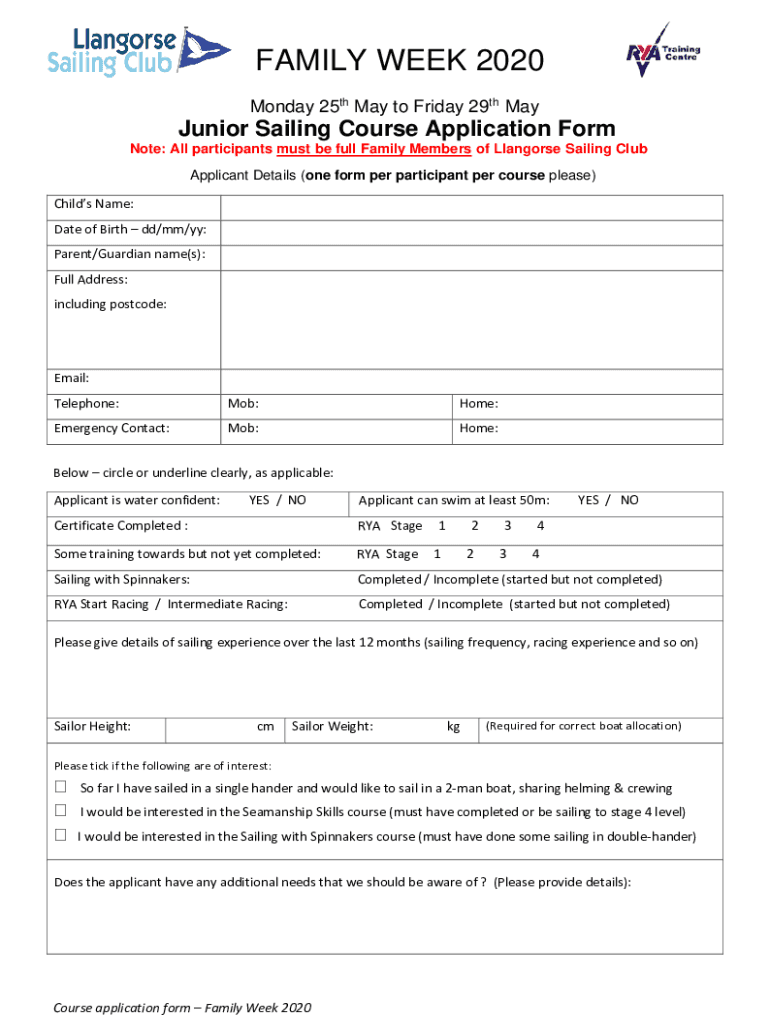 Llangorse Sailing Club

FAMILY WEEK 2020

RYA Training Centre

Monday 25$^{th}$ May to Friday 29$^{th}$ May

Junior Sailing Course Application Form

Note: All participants must be full Family Members of Llangorse Sailing Club

Applicant Details (one form per participant per course please)

| Child's Name: | | |
|---|---|---|
| Date of Birth – dd/mm/yy: | | |
| Parent/Guardian name(s): | | |
| Full Address: including postcode: | | |
| Email: | | |
| Telephone: | Mob: | Home: |
| Emergency Contact: | Mob: | Home: |

Below – circle or underline clearly, as applicable:

| Applicant is water confident: YES / NO | Applicant can swim at least 50m: YES / NO |
|---|---|
| Certificate Completed : | RYA Stage 1 2 3 4 |
| Some training towards but not yet completed: | RYA Stage 1 2 3 4 |
| Sailing with Spinnakers: | Completed / Incomplete (started but not completed) |
| RYA Start Racing / Intermediate Racing: | Completed / Incomplete (started but not completed) |

Please give details of sailing experience over the last 12 months (sailing frequency, racing experience and so on)

| Sailor Height: cm | Sailor Weight: kg | (Required for correct boat allocation) |
|---|---|---|

Please tick if the following are of interest:

☐ So far I have sailed in a single hander and would like to sail in a 2-man boat, sharing helming & crewing

☐ I would be interested in the Seamanship Skills course (must have completed or be sailing to stage 4 level)

☐ I would be interested in the Sailing with Spinnakers course (must have done some sailing in double-hander)

Does the applicant have any additional needs that we should be aware of ? (Please provide details):

Course application form – Family Week 2020